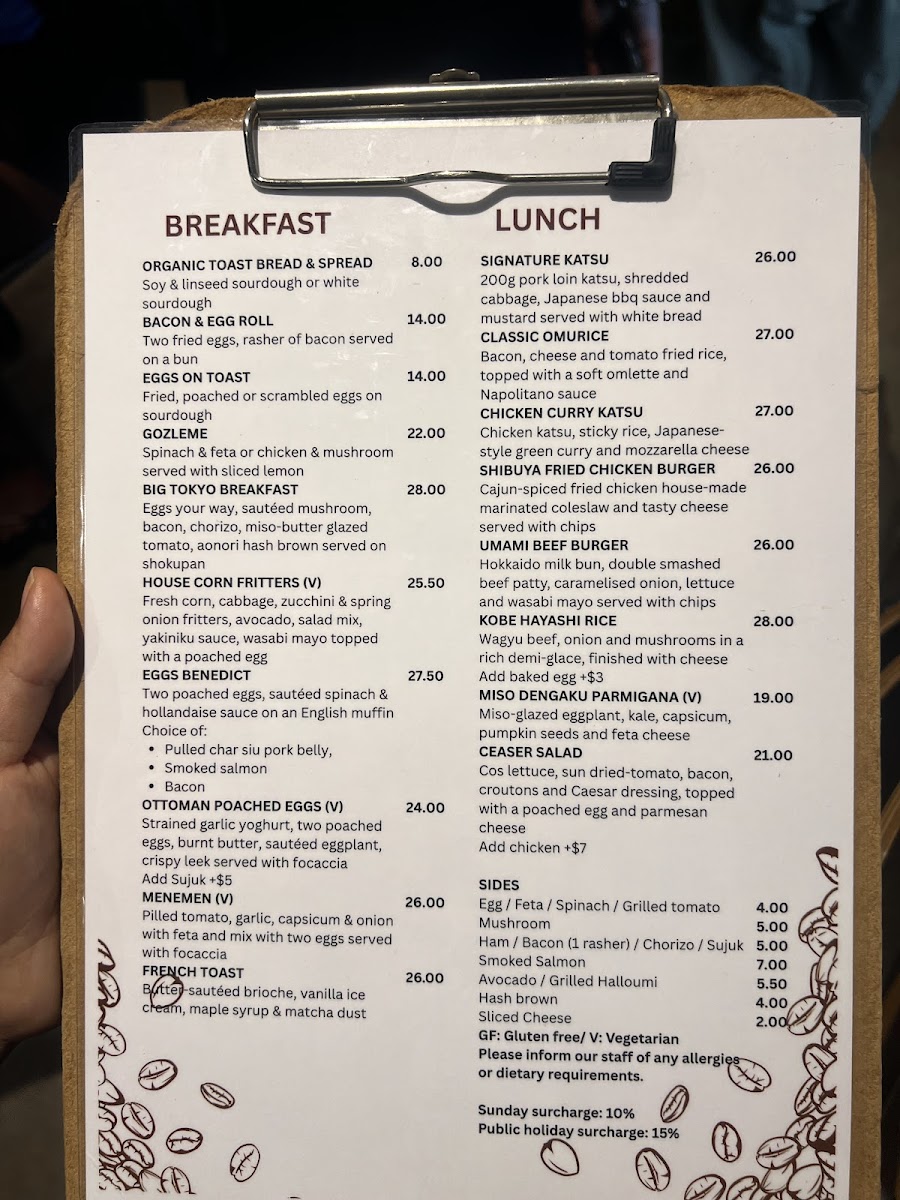 BREAKFAST

ORGANIC TOAST BREAD & SPREAD 8.00
Soy & linseed sourdough or white sourdough

BACON & EGG ROLL 14.00
Two fried eggs, rasher of bacon served on a bun

EGGS ON TOAST 14.00
Fried, poached or scrambled eggs on sourdough

GOZLEME 22.00
Spinach & feta or chicken & mushroom served with sliced lemon

BIG TOKYO BREAKFAST 28.00
Eggs your way, sautéed mushroom, bacon, chorizo, miso-butter glazed tomato, aonori hash brown served on shokupan

HOUSE CORN FRITTERS (V) 25.50
Fresh corn, cabbage, zucchini & spring onion fritters, avocado, salad mix, yakiniku sauce, wasabi mayo topped with a poached egg

EGGS BENEDICT 27.50
Two poached eggs, sautéed spinach & hollandaise sauce on an English muffin
Choice of:
• Pulled char siu pork belly,
• Smoked salmon
• Bacon

OTTOMAN POACHED EGGS (V) 24.00
Strained garlic yoghurt, two poached eggs, burnt butter, sautéed eggplant, crispy leek served with focaccia
Add Sujuk +$5

MENEMEN (V) 26.00
Pilled tomato, garlic, capsicum & onion with feta and mix with two eggs served with focaccia

FRENCH TOAST 26.00
Butter-sautéed brioche, vanilla ice cream, maple syrup & matcha dust

LUNCH

SIGNATURE KATSU 26.00
200g pork loin katsu, shredded cabbage, Japanese bbq sauce and mustard served with white bread

CLASSIC OMURICE 27.00
Bacon, cheese and tomato fried rice, topped with a soft omlette and Napolitano sauce

CHICKEN CURRY KATSU 27.00
Chicken katsu, sticky rice, Japanese-style green curry and mozzarella cheese

SHIBUYA FRIED CHICKEN BURGER 26.00
Cajun-spiced fried chicken house-made marinated coleslaw and tasty cheese served with chips

UMAMI BEEF BURGER 26.00
Hokkaido milk bun, double smashed beef patty, caramelised onion, lettuce and wasabi mayo served with chips

KOBE HAYASHI RICE 28.00
Wagyu beef, onion and mushrooms in a rich demi-glace, finished with cheese
Add baked egg +$3

MISO DENGAKU PARMIGANA (V) 19.00
Miso-glazed eggplant, kale, capsicum, pumpkin seeds and feta cheese

CEASER SALAD 21.00
Cos lettuce, sun dried-tomato, bacon, croutons and Caesar dressing, topped with a poached egg and parmesan cheese
Add chicken +$7

SIDES
Egg / Feta / Spinach / Grilled tomato 4.00
Mushroom 5.00
Ham / Bacon (1 rasher) / Chorizo / Sujuk 5.00
Smoked Salmon 7.00
Avocado / Grilled Halloumi 5.50
Hash brown 4.00
Sliced Cheese 2.00
GF: Gluten free/ V: Vegetarian
Please inform our staff of any allergies or dietary requirements.

Sunday surcharge: 10%
Public holiday surcharge: 15%